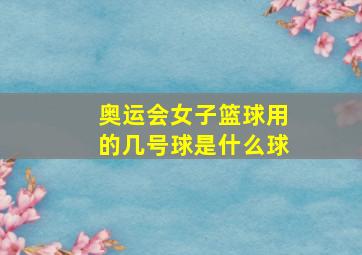 奥运会女子篮球用的几号球是什么球